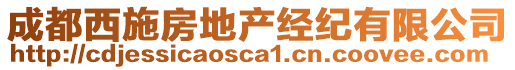 成都西施房地产经纪有限公司
http://cdjessicaosca1.cn.coovee.com